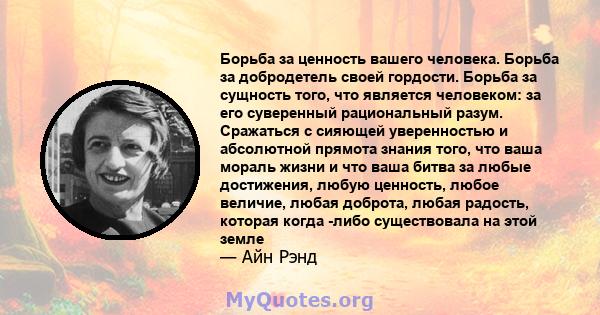 Борьба за ценность вашего человека. Борьба за добродетель своей гордости. Борьба за сущность того, что является человеком: за его суверенный рациональный разум. Сражаться с сияющей уверенностью и абсолютной прямота знания того, что ваша мораль жизни и что ваша битва за любые достижения, любую ценность, любое величие, любая доброта, любая радость, которая когда -либо существовала на этой земле
— Айн Рэнд

MyQuotes.org